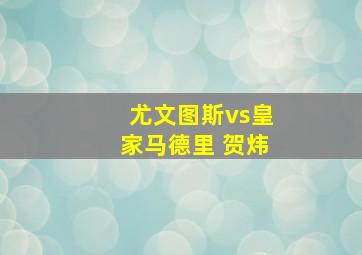 尤文图斯vs皇家马德里 贺炜